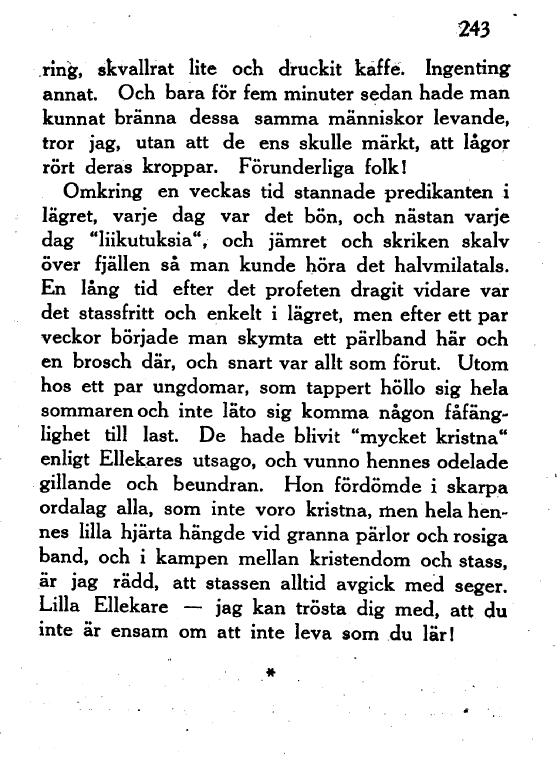 243

ring, skvallrat lite och druckit kaffe. Ingenting annat. Och bara för fem minuter sedan hade man kunnat bränna dessa samma människor levande, tror jag, utan att de ens skulle märkt, att lågor rört deras kroppar. Förunderliga folk!

Omkring en veckas tid stannade predikanten i lägret, varje dag var det bön, och nästan varje dag "liikutuksia", och jämret och skriken skalv över fjällen så man kunde höra det halvmilatals. En lång tid efter det profeten dragit vidare var det stassfritt och enkelt i lägret, men efter ett par veckor började man skymta ett pärlband här och en brosch där, och snart var allt som förut. Utom hos ett par ungdomar, som tappert höllo sig hela sommaren och inte läto sig komma någon fåfänglighet till last. De hade blivit "mycket kristna" enligt Ellekares utsago, och vunno hennes odelade gillande och beundran. Hon fördömde i skarpa ordalag alla, som inte voro kristna, men hela hennes lilla hjärta hängde vid granna pärlor och rosiga band, och i kampen mellan kristendom och stass, är jag rädd, att stassen alltid avgick med seger. Lilla Ellekare — jag kan trösta dig med, att du inte är ensam om att inte leva som du lär!

*